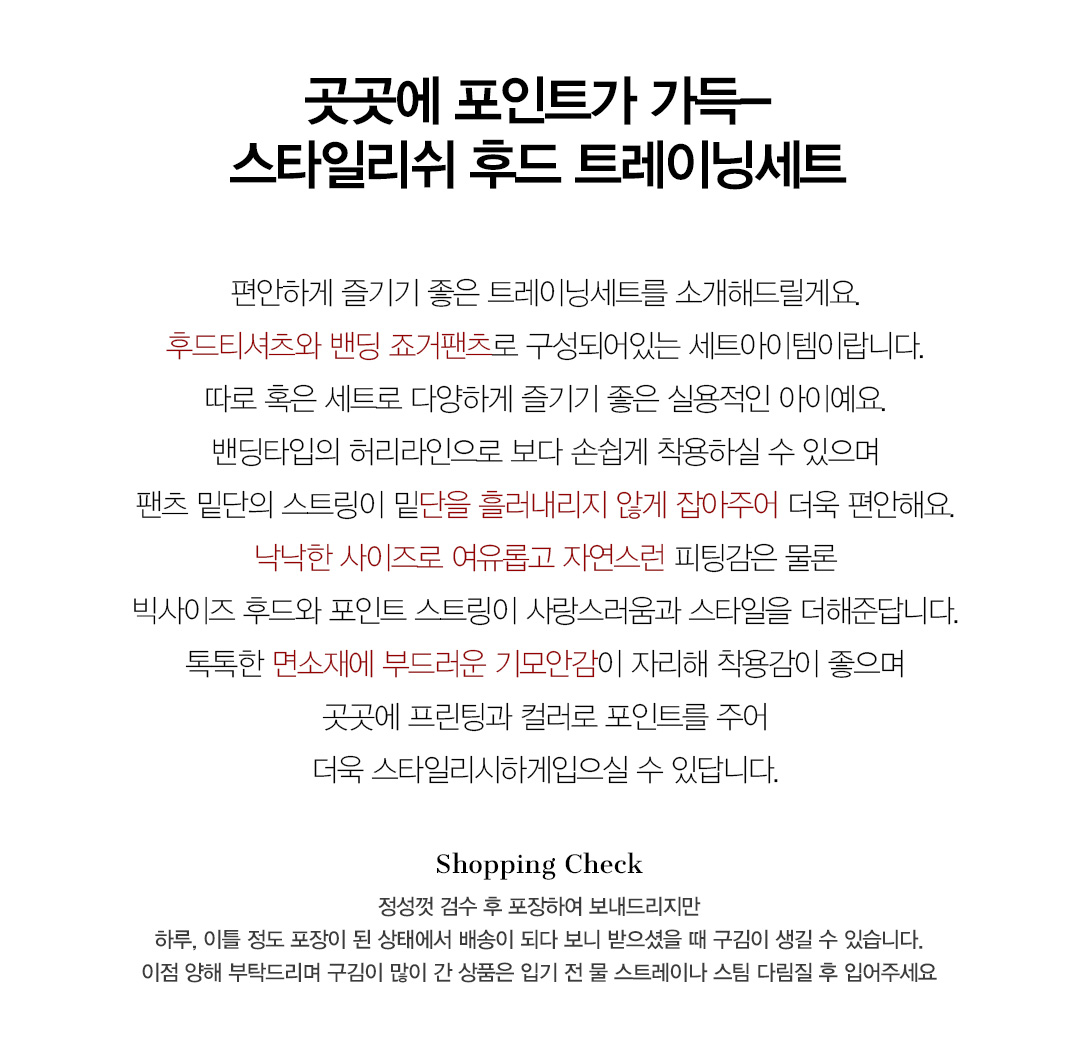 곳곳에 포인트가 가득-
스타일리쉬 후드 트레이닝세트

편안하게 즐기기 좋은 트레이닝세트를 소개해드릴게요.
후드티셔츠와 밴딩 죠거팬츠로 구성되어있는 세트아이템이랍니다.
따로 혹은 세트로 다양하게 즐기기 좋은 실용적인 아이예요.
밴딩타입의 허리라인으로 보다 손쉽게 착용하실 수 있으며
팬츠 밑단의 스트링이 밑단을 흘러내리지 않게 잡아주어 더욱 편안해요.
낙낙한 사이즈로 여유롭고 자연스런 피팅감은 물론
빅사이즈 후드와 포인트 스트링이 사랑스러움과 스타일을 더해준답니다.
톡톡한 면소재에 부드러운 기모안감이 자리해 착용감이 좋으며
곳곳에 프린팅과 컬러로 포인트를 주어
더욱 스타일리시하게입으실 수 있답니다.

Shopping Check
정성껏 검수 후 포장하여 보내드리지만
하루, 이틀 정도 포장이 된 상태에서 배송이 되다 보니 받으셨을 때 구김이 생길 수 있습니다.
이점 양해 부탁드리며 구김이 많이 간 상품은 입기 전 물 스트레이나 스팀 다림질 후 입어주세요